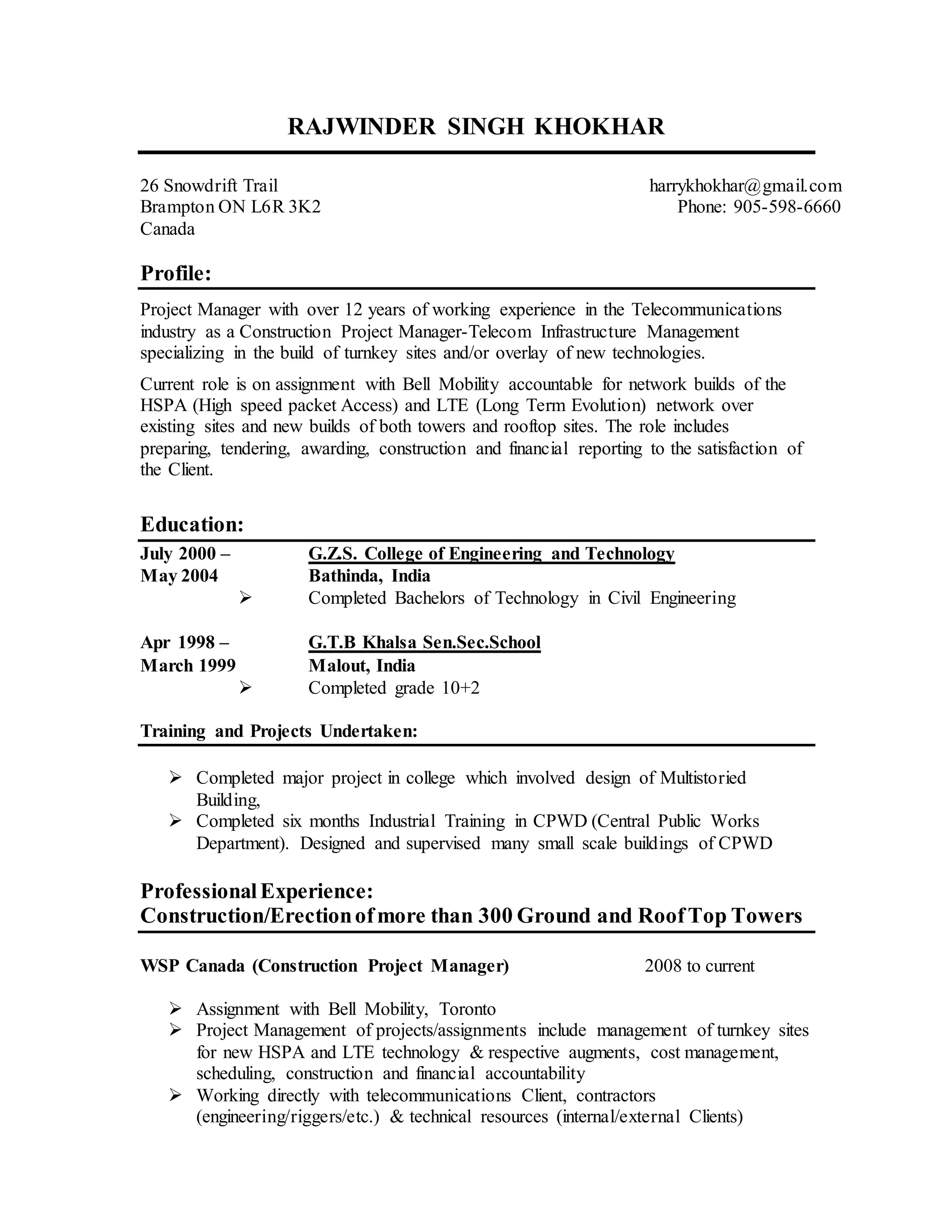 RAJWINDER SINGH KHOKHAR

26 Snowdrift Trail
Brampton ON L6R 3K2
Canada

harrykhokhar@gmail.com
Phone: 905-598-6660

Profile:

Project Manager with over 12 years of working experience in the Telecommunications industry as a Construction Project Manager-Telecom Infrastructure Management specializing in the build of turnkey sites and/or overlay of new technologies.

Current role is on assignment with Bell Mobility accountable for network builds of the HSPA (High speed packet Access) and LTE (Long Term Evolution) network over existing sites and new builds of both towers and rooftop sites. The role includes preparing, tendering, awarding, construction and financial reporting to the satisfaction of the Client.

Education:

July 2000 – May 2004
G.Z.S. College of Engineering and Technology
Bathinda, India
➢ Completed Bachelors of Technology in Civil Engineering

Apr 1998 – March 1999
G.T.B Khalsa Sen.Sec.School
Malout, India
➢ Completed grade 10+2

Training and Projects Undertaken:

➢ Completed major project in college which involved design of Multistoried Building,
➢ Completed six months Industrial Training in CPWD (Central Public Works Department). Designed and supervised many small scale buildings of CPWD

Professional Experience:
Construction/Erection of more than 300 Ground and Roof Top Towers

WSP Canada (Construction Project Manager) 2008 to current

➢ Assignment with Bell Mobility, Toronto
➢ Project Management of projects/assignments include management of turnkey sites for new HSPA and LTE technology & respective augments, cost management, scheduling, construction and financial accountability
➢ Working directly with telecommunications Client, contractors (engineering/riggers/etc.) & technical resources (internal/external Clients)